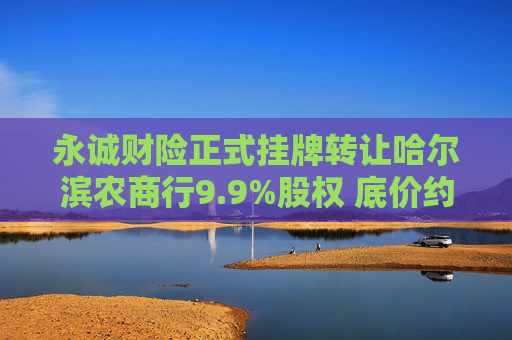 永诚财险正式挂牌转让哈尔滨农商行9.9%股权 底价约